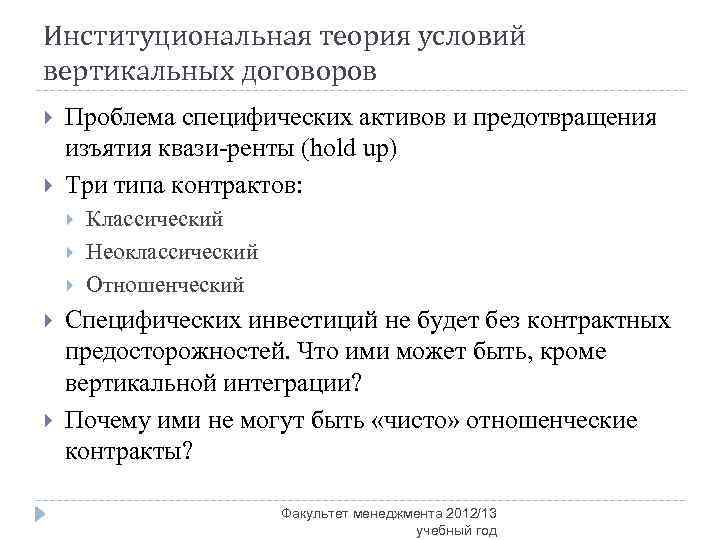 Институциональная теория условий вертикальных договоров

Проблема специфических активов и предотвращения изъятия квази-ренты (hold up)

Три типа контрактов:

Классический

Неоклассический

Отношенческий

Специфических инвестиций не будет без контрактных предосторожностей. Что ими может быть, кроме вертикальной интеграции?

Почему ими не могут быть «чисто» отношенческие контракты?

Факультет менеджмента 2012/13 учебный год